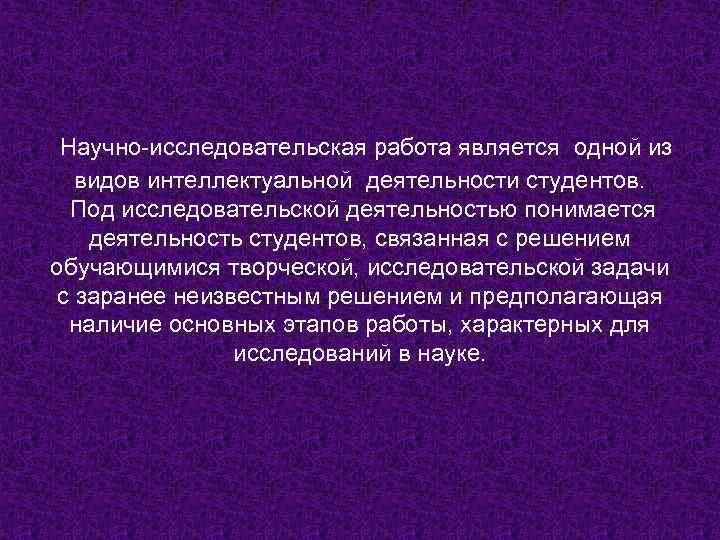 Научно-исследовательская работа является одной из видов интеллектуальной деятельности студентов. Под исследовательской деятельностью понимается деятельность студентов, связанная с решением обучающимися творческой, исследовательской задачи с заранее неизвестным решением и предполагающая наличие основных этапов работы, характерных для исследований в науке.